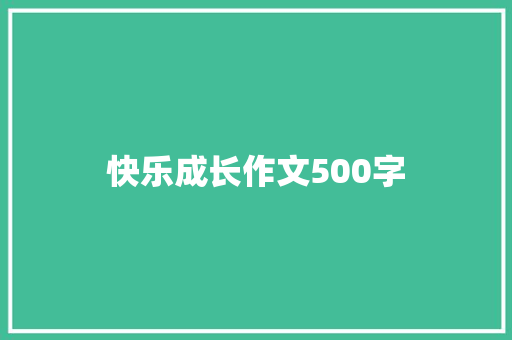 快乐成长作文500字